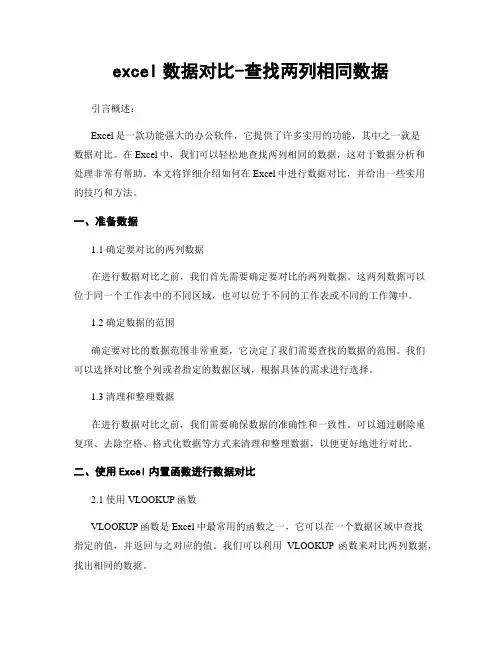 excel 数据对比-查找两列相同数据

引言概述：

Excel 是一款功能强大的办公软件，它提供了许多实用的功能，其中之一就是数据对比。在 Excel 中，我们可以轻松地查找两列相同的数据，这对于数据分析和处理非常有帮助。本文将详细介绍如何在 Excel 中进行数据对比，并给出一些实用的技巧和方法。

一、准备数据

1.1 确定要对比的两列数据

在进行数据对比之前，我们首先需要确定要对比的两列数据。这两列数据可以位于同一个工作表中的不同区域，也可以位于不同的工作表或不同的工作簿中。

1.2 确定数据的范围

确定要对比的数据范围非常重要，它决定了我们需要查找的数据的范围。我们可以选择对比整个列或者指定的数据区域，根据具体的需求进行选择。

1.3 清理和整理数据

在进行数据对比之前，我们需要确保数据的准确性和一致性。可以通过删除重复项、去除空格、格式化数据等方式来清理和整理数据，以便更好地进行对比。

二、使用 Excel 内置函数进行数据对比

2.1 使用 VLOOKUP 函数

VLOOKUP 函数是 Excel 中最常用的函数之一，它可以在一个数据区域中查找指定的值，并返回与之对应的值。我们可以利用 VLOOKUP 函数来对比两列数据，找出相同的数据。